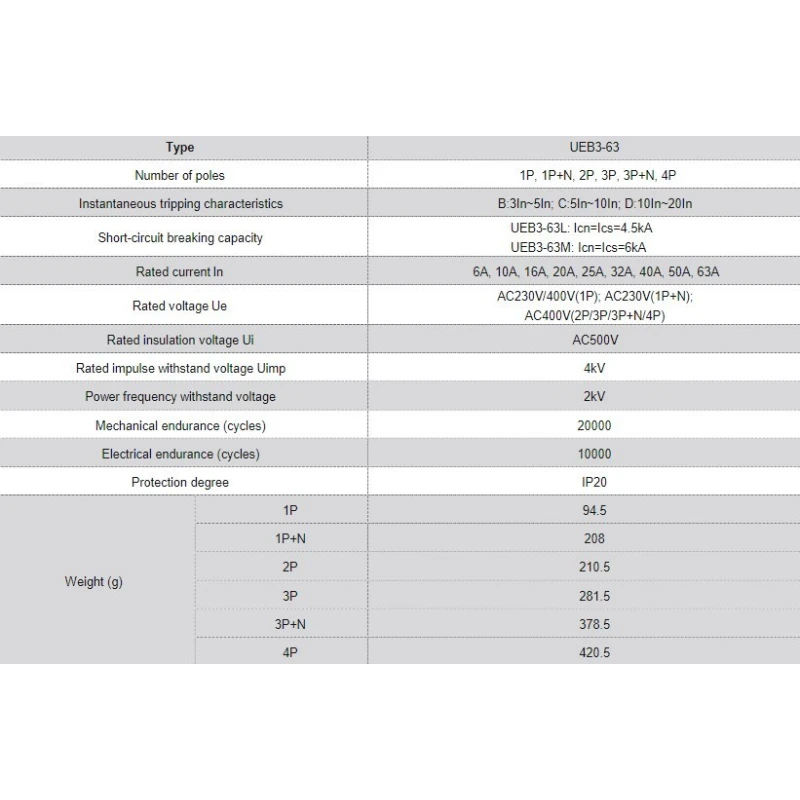 | Type | | UEB3-63 |
|---|---|---|
| Number of poles | | 1P, 1P+N, 2P, 3P, 3P+N, 4P |
| Instantaneous tripping characteristics | | B:3In~5In; C:5In~10In; D:10In~20In |
| Short-circuit breaking capacity | | UEB3-63L: Icn=Ics=4.5kA UEB3-63M: Icn=Ics=6kA |
| Rated current In | | 6A, 10A, 16A, 20A, 25A, 32A, 40A, 50A, 63A |
| Rated voltage Ue | | AC230V/400V(1P); AC230V(1P+N); AC400V(2P/3P/3P+N/4P) |
| Rated insulation voltage Ui | | AC500V |
| Rated impulse withstand voltage Uimp | | 4kV |
| Power frequency withstand voltage | | 2kV |
| Mechanical endurance (cycles) | | 20000 |
| Electrical endurance (cycles) | | 10000 |
| Protection degree | | IP20 |
| Weight (g) | 1P | 94.5 |
| | 1P+N | 208 |
| | 2P | 210.5 |
| | 3P | 281.5 |
| | 3P+N | 378.5 |
| | 4P | 420.5 |